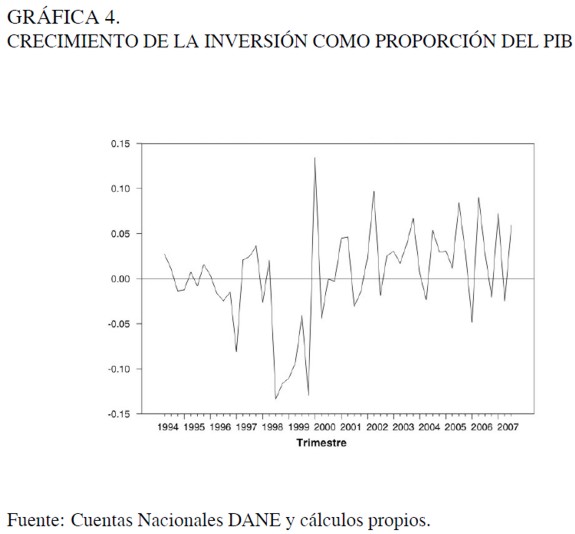 GRÁFICA 4.
CRECIMIENTO DE LA INVERSIÓN COMO PROPORCIÓN DEL PIB

0.15
0.10
0.05
0.00
-0.05
-0.10
-0.15

1994 1995 1996 1997 1998 1999 2000 2001 2002 2003 2004 2005 2006 2007
Trimestre

Fuente: Cuentas Nacionales DANE y cálculos propios.